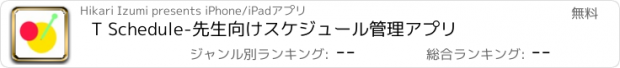 Hikari Izumi presents iPhone/iPadアプリ

無料

T Schedule-先生向けスケジュール管理アプリ

ジャンル別ランキング: --

総合ランキング: --